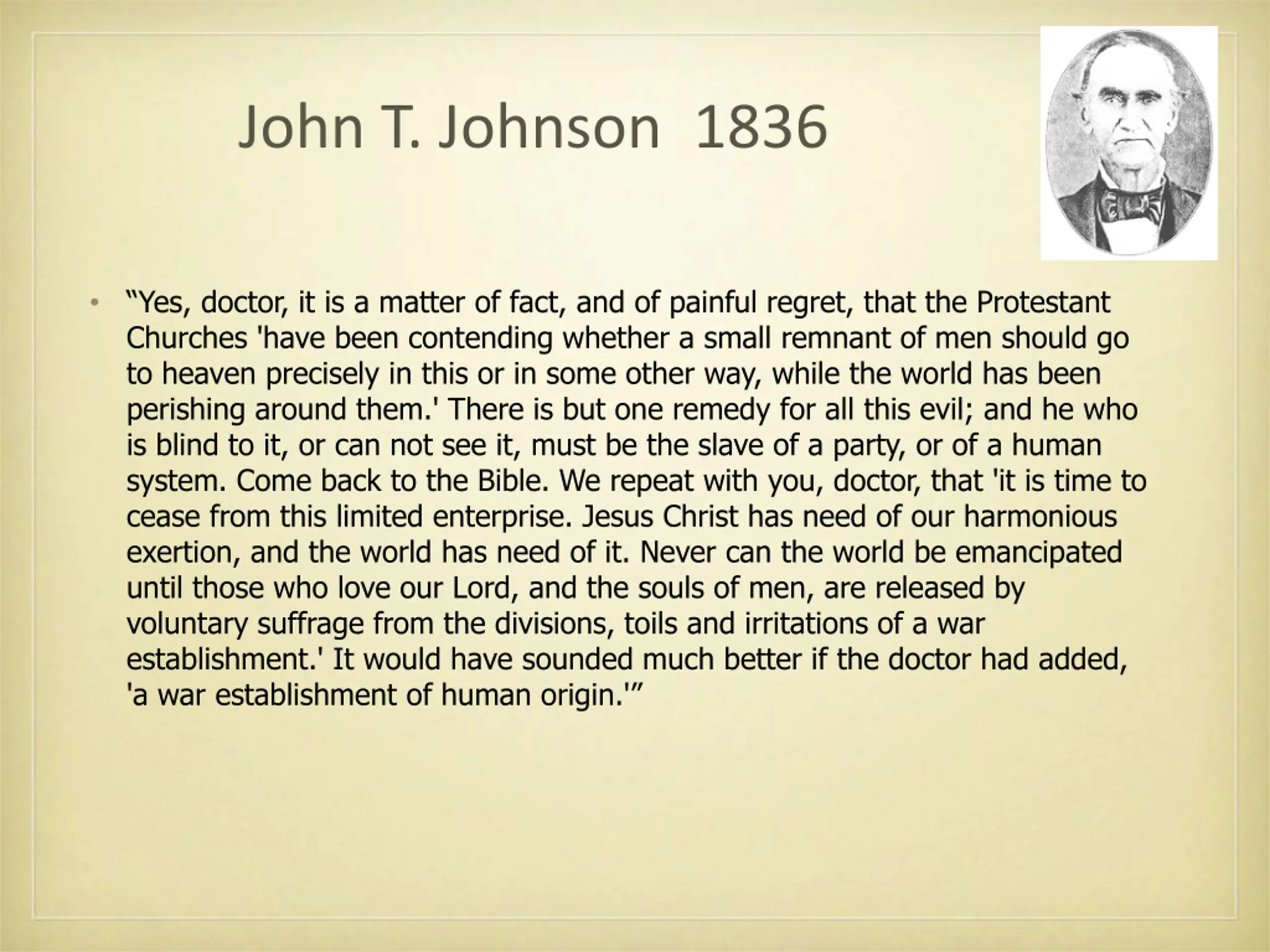 John T. Johnson 1836

• "Yes, doctor, it is a matter of fact, and of painful regret, that the Protestant Churches 'have been contending whether a small remnant of men should go to heaven precisely in this or in some other way, while the world has been perishing around them.' There is but one remedy for all this evil; and he who is blind to it, or can not see it, must be the slave of a party, or of a human system. Come back to the Bible. We repeat with you, doctor, that 'it is time to cease from this limited enterprise. Jesus Christ has need of our harmonious exertion, and the world has need of it. Never can the world be emancipated until those who love our Lord, and the souls of men, are released by voluntary suffrage from the divisions, toils and irritations of a war establishment.' It would have sounded much better if the doctor had added, 'a war establishment of human origin.'"